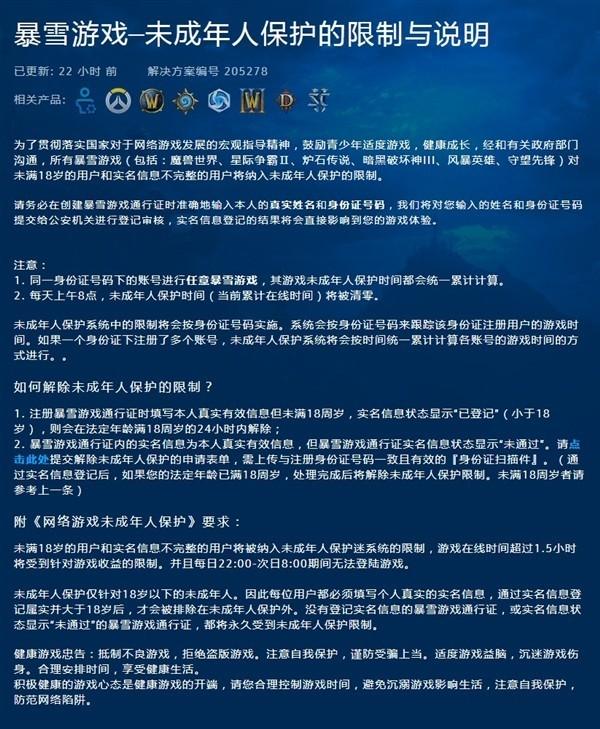 暴雪游戏–未成年人保护的限制与说明

已更新: 22 小时 前　　解决方案编号 205278

相关产品:

为了贯彻落实国家对于网络游戏发展的宏观指导精神，鼓励青少年适度游戏，健康成长，经和有关政府部门沟通，所有暴雪游戏（包括：魔兽世界、星际争霸Ⅱ、炉石传说、暗黑破坏神III、风暴英雄、守望先锋）对未满18岁的用户和实名信息不完整的用户将纳入未成年人保护的限制。

请务必在创建暴雪游戏通行证时准确地输入本人的真实姓名和身份证号码，我们将对您输入的姓名和身份证号码提交给公安机关进行登记审核，实名信息登记的结果将会直接影响到您的游戏体验。

注意：
1. 同一身份证号码下的账号进行任意暴雪游戏，其游戏未成年人保护时间都会统一累计计算。
2. 每天上午8点，未成年人保护时间（当前累计在线时间）将被清零。

未成年人保护系统中的限制将会按身份证号码实施。系统会按身份证号码来跟踪该身份证注册用户的游戏时间。如果一个身份证下注册了多个账号，未成年人保护系统将会按时间统一累计计算各账号的游戏时间的方式进行。。

如何解除未成年人保护的限制？

1. 注册暴雪游戏通行证时填写本人真实有效信息但未满18周岁，实名信息状态显示"已登记"（小于18岁），则会在法定年龄满18周岁的24小时内解除；
2. 暴雪游戏通行证内的实名信息为本人真实有效信息，但暴雪游戏通行证实名信息状态显示"未通过"。请点击此处提交解除未成年人保护的申请表单，需上传与注册身份证号码一致且有效的『身份证扫描件』。（通过实名信息登记后，如果您的法定年龄已满18周岁，处理完成后将解除未成年人保护限制。未满18周岁者请参考上一条）

附《网络游戏未成年人保护》要求：

未满18岁的用户和实名信息不完整的用户将被纳入未成年人保护迷系统的限制，游戏在线时间超过1.5小时将受到针对游戏收益的限制。并且每日22:00-次日8:00期间无法登陆游戏。

未成年人保护仅针对18岁以下的未成年人。因此每位用户都必须填写个人真实的实名信息，通过实名信息登记属实并大于18岁后，才会被排除在未成年人保护外。没有登记实名信息的暴雪游戏通行证，或实名信息状态显示"未通过"的暴雪游戏通行证，都将永久受到未成年人保护限制。

健康游戏忠告：抵制不良游戏，拒绝盗版游戏。注意自我保护，谨防受骗上当。适度游戏益脑，沉迷游戏伤身。合理安排时间，享受健康生活。
积极健康的游戏心态是健康游戏的开端，请您合理控制游戏时间，避免沉溺游戏影响生活，注意自我保护，防范网络陷阱。